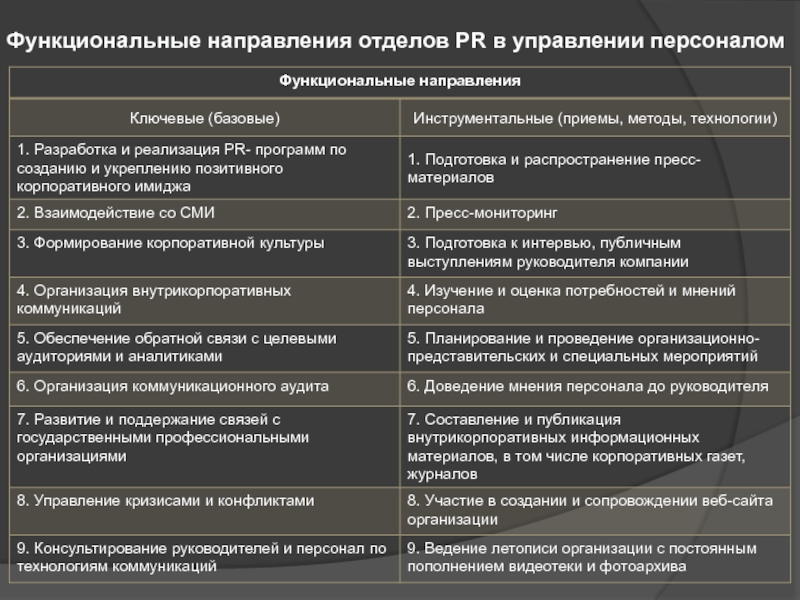 Функциональные направления отделов PR в управлении персоналом

| Функциональные направления | |
|---|---|
| Ключевые (базовые) | Инструментальные (приемы, методы, технологии) |
| 1. Разработка и реализация PR- программ по созданию и укреплению позитивного корпоративного имиджа | 1. Подготовка и распространение пресс-материалов |
| 2. Взаимодействие со СМИ | 2. Пресс-мониторинг |
| 3. Формирование корпоративной культуры | 3. Подготовка к интервью, публичным выступлениям руководителя компании |
| 4. Организация внутрикорпоративных коммуникаций | 4. Изучение и оценка потребностей и мнений персонала |
| 5. Обеспечение обратной связи с целевыми аудиториями и аналитиками | 5. Планирование и проведение организационно-представительских и специальных мероприятий |
| 6. Организация коммуникационного аудита | 6. Доведение мнения персонала до руководителя |
| 7. Развитие и поддержание связей с государственными профессиональными организациями | 7. Составление и публикация внутрикорпоративных информационных материалов, в том числе корпоративных газет, журналов |
| 8. Управление кризисами и конфликтами | 8. Участие в создании и сопровождении веб-сайта организации |
| 9. Консультирование руководителей и персонал по технологиям коммуникаций | 9. Ведение летописи организации с постоянным пополнением видеотеки и фотоархива |